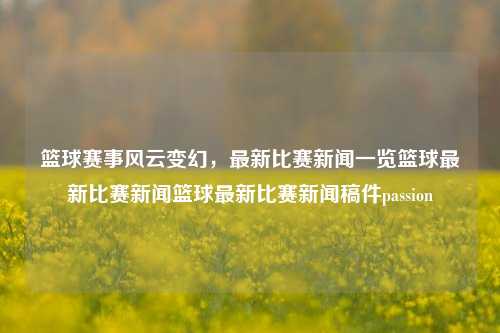 篮球赛事风云变幻，最新比赛新闻一览篮球最新比赛新闻篮球最新比赛新闻稿件passion